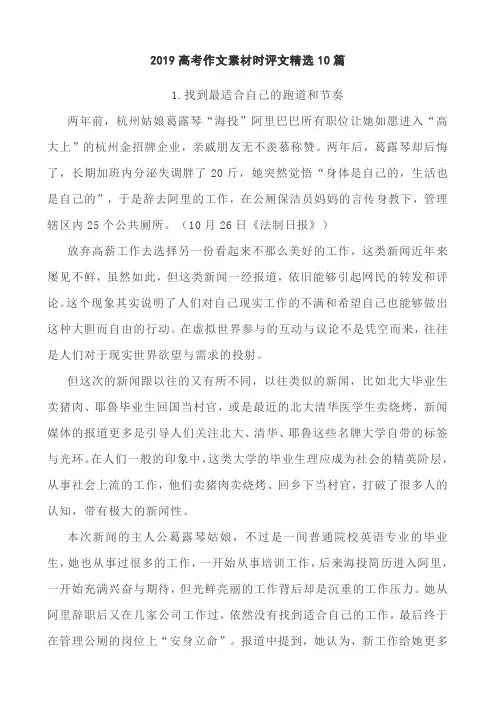 2019 高考作文素材时评文精选 10 篇

1. 找到最适合自己的跑道和节奏

两年前，杭州姑娘葛露琴“海投”阿里巴巴所有职位让她如愿进入“高大上”的杭州金招牌企业，亲戚朋友无不羡慕称赞。两年后，葛露琴却后悔了，长期加班内分泌失调胖了 20 斤，她突然觉悟“身体是自己的，生活也是自己的”，于是辞去阿里的工作，在公厕保洁员妈妈的言传身教下，管理辖区内 25 个公共厕所。（10 月 26 日《法制日报》）

放弃高薪工作去选择另一份看起来不那么美好的工作，这类新闻近年来屡见不鲜，虽然如此，但这类新闻一经报道，依旧能够引起网民的转发和评论。这个现象其实说明了人们对自己现实工作的不满和希望自己也能够做出这种大胆而自由的行动。在虚拟世界参与的互动与议论不是凭空而来，往往是人们对于现实世界欲望与需求的投射。

但这次的新闻跟以往的又有所不同，以往类似的新闻，比如北大毕业生卖猪肉、耶鲁毕业生回国当村官，或是最近的北大清华医学生卖烧烤，新闻媒体的报道更多是引导人们关注北大、清华、耶鲁这些名牌大学自带的标签与光环。在人们一般的印象中，这类大学的毕业生理应成为社会的精英阶层，从事社会上流的工作，他们卖猪肉卖烧烤、回乡下当村官，打破了很多人的认知，带有极大的新闻性。

本次新闻的主人公葛露琴姑娘，不过是一间普通院校英语专业的毕业生，她也从事过很多的工作，一开始从事培训工作，后来海投简历进入阿里，一开始充满兴奋与期待，但光鲜亮丽的工作背后却是沉重的工作压力。她从阿里辞职后又在几家公司工作过，依然没有找到适合自己的工作，最后终于在管理公厕的岗位上“安身立命”。报道中提到，她认为，新工作给她更多